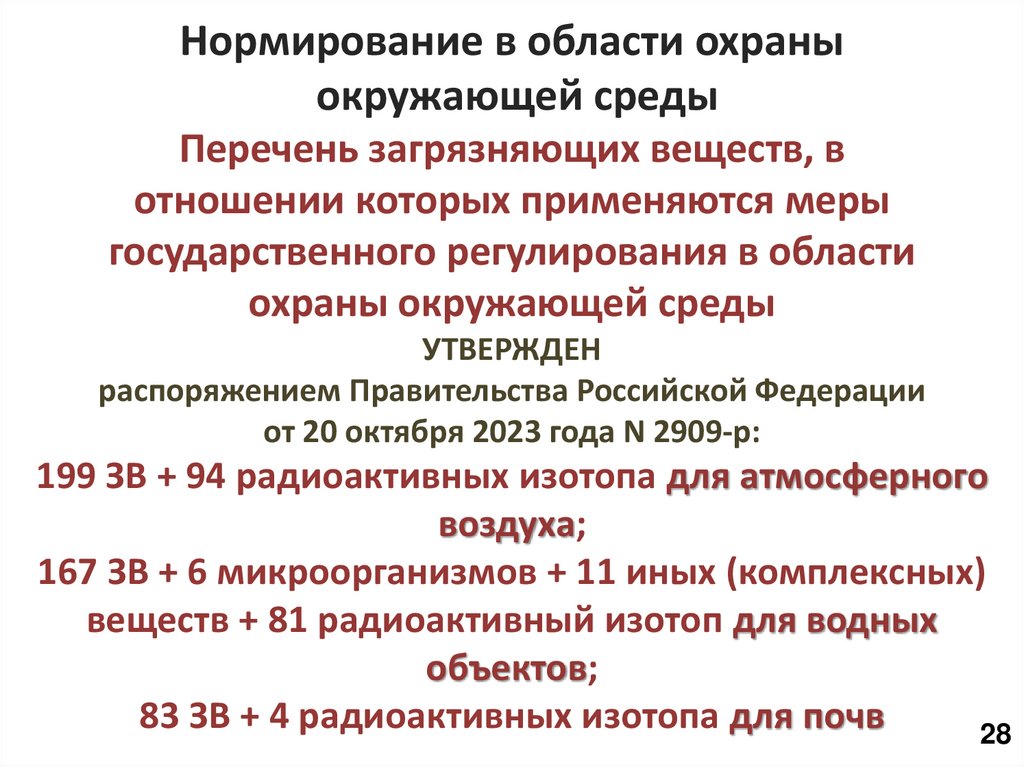 Нормирование в области охраны окружающей среды

Перечень загрязняющих веществ, в отношении которых применяются меры государственного регулирования в области охраны окружающей среды

УТВЕРЖДЕН
распоряжением Правительства Российской Федерации
от 20 октября 2023 года N 2909-р:

199 ЗВ + 94 радиоактивных изотопа для атмосферного воздуха;
167 ЗВ + 6 микроорганизмов + 11 иных (комплексных) веществ + 81 радиоактивный изотоп для водных объектов;
83 ЗВ + 4 радиоактивных изотопа для почв

28